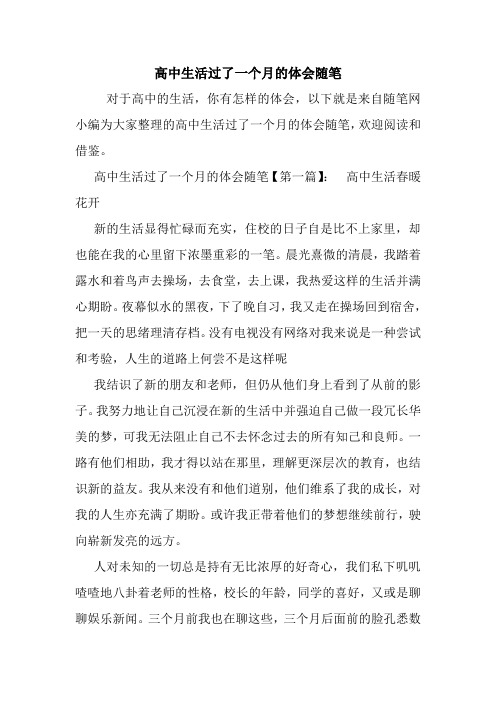 高中生活过了一个月的体会随笔

对于高中的生活，你有怎样的体会，以下就是来自随笔网小编为大家整理的高中生活过了一个月的体会随笔，欢迎阅读和借鉴。

高中生活过了一个月的体会随笔【第一篇】： 高中生活春暖花开

新的生活显得忙碌而充实，住校的日子自是比不上家里，却也能在我的心里留下浓墨重彩的一笔。晨光熹微的清晨，我踏着露水和着鸟声去操场，去食堂，去上课，我热爱这样的生活并满心期盼。夜幕似水的黑夜，下了晚自习，我又走在操场回到宿舍，把一天的思绪理清存档。没有电视没有网络对我来说是一种尝试和考验，人生的道路上何尝不是这样呢

我结识了新的朋友和老师，但仍从他们身上看到了从前的影子。我努力地让自己沉浸在新的生活中并强迫自己做一段冗长华美的梦，可我无法阻止自己不去怀念过去的所有知己和良师。一路有他们相助，我才得以站在那里，理解更深层次的教育，也结识新的益友。我从来没有和他们道别，他们维系了我的成长，对我的人生亦充满了期盼。或许我正带着他们的梦想继续前行，驶向崭新发亮的远方。

人对未知的一切总是持有无比浓厚的好奇心，我们私下叽叽喳喳地八卦着老师的性格，校长的年龄，同学的喜好，又或是聊聊娱乐新闻。三个月前我也在聊这些，三个月后面前的脸孔悉数